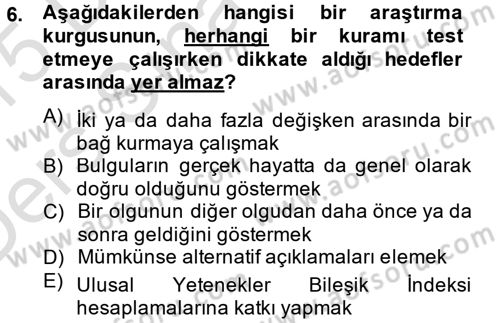 6. Aşağıdakilerden hangisi bir araştırma kurgusunun, herhangi bir kuramı test etmeye çalışırken dikkate aldığı hedefler arasında yer almaz?

A) İki ya da daha fazla değişken arasında bir bağ kurmaya çalışmak
B) Bulguların gerçek hayatta da genel olarak doğru olduğunu göstermek
C) Bir olgunun diğer olgudan daha önce ya da sonra geldiğini göstermek
D) Mümkünse alternatif açıklamaları elemek
E) Ulusal Yetenekler Bileşik İndeksi hesaplamalarına katkı yapmak

www.aofsoru.com